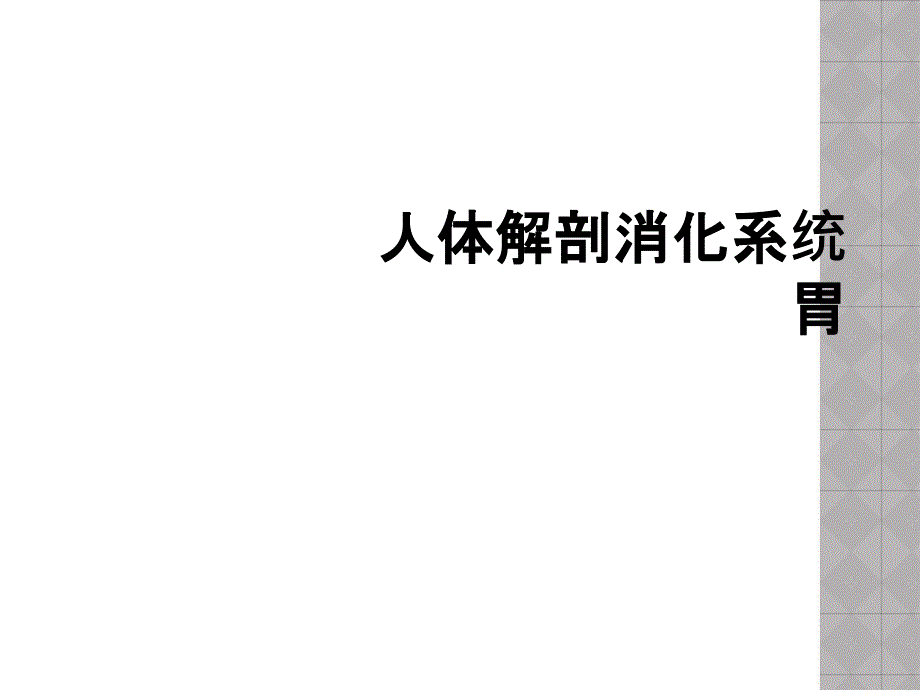 人体解剖消化系统胃